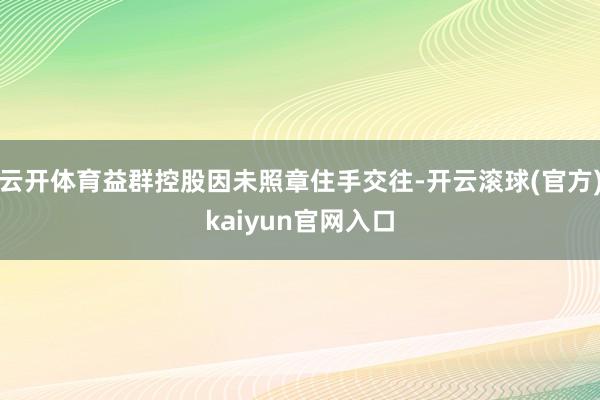 云开体育益群控股因未照章住手交往-开云滚球(官方) kaiyun官网入口